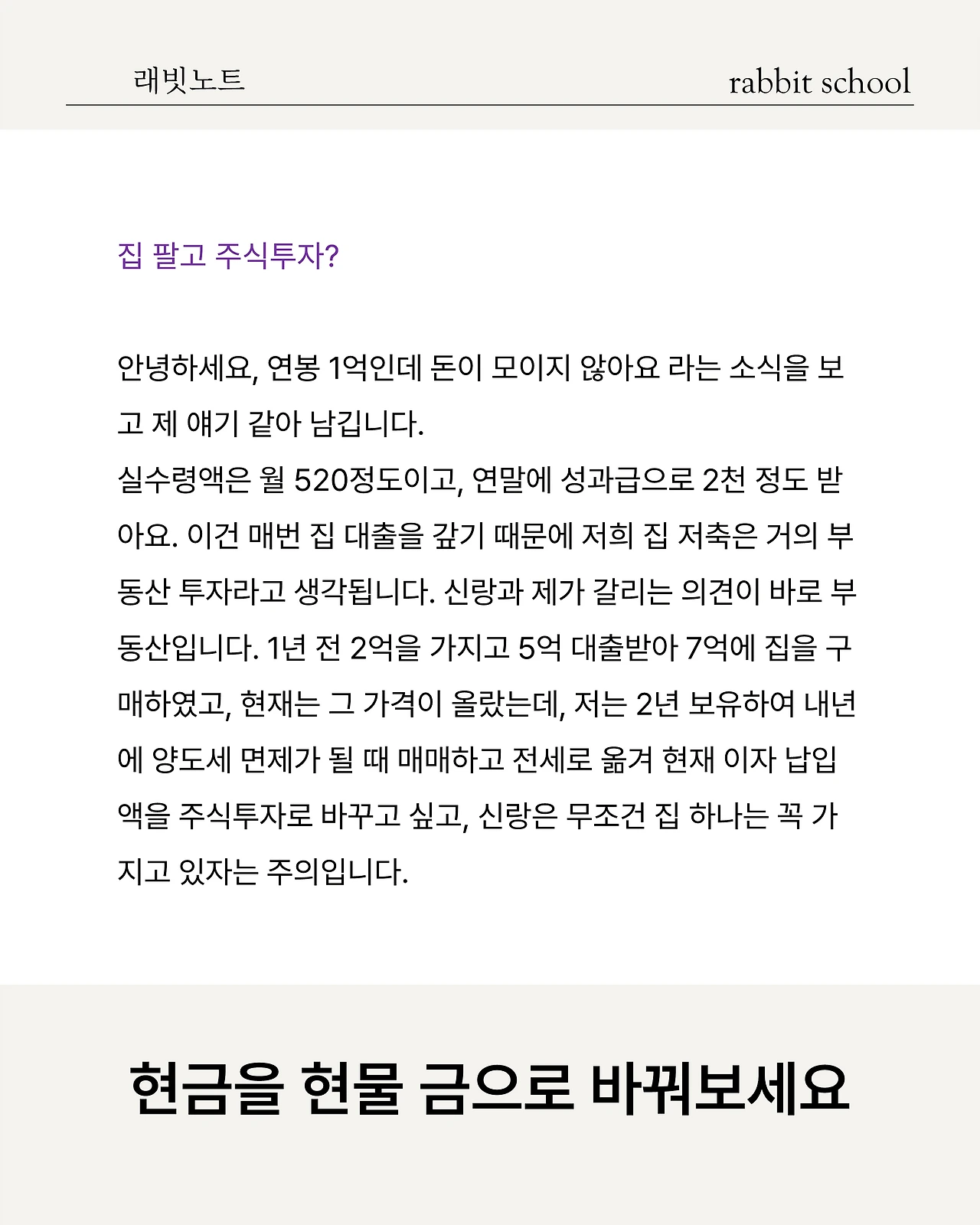 래빗노트

rabbit school

집 팔고 주식투자?

안녕하세요, 연봉 1억인데 돈이 모이지 않아요 라는 소식을 보고 제 얘기 같아 남깁니다.
실수령액은 월 520정도이고, 연말에 성과급으로 2천 정도 받아요. 이건 매번 집 대출을 갚기 때문에 저희 집 저축은 거의 부동산 투자라고 생각됩니다. 신랑과 제가 갈리는 의견이 바로 부동산입니다. 1년 전 2억을 가지고 5억 대출받아 7억에 집을 구매하였고, 현재는 그 가격이 올랐는데, 저는 2년 보유하여 내년에 양도세 면제가 될 때 매매하고 전세로 옮겨 현재 이자 납입액을 주식투자로 바꾸고 싶고, 신랑은 무조건 집 하나는 꼭 가지고 있자는 주의입니다.

현금을 현물 금으로 바꿔보세요